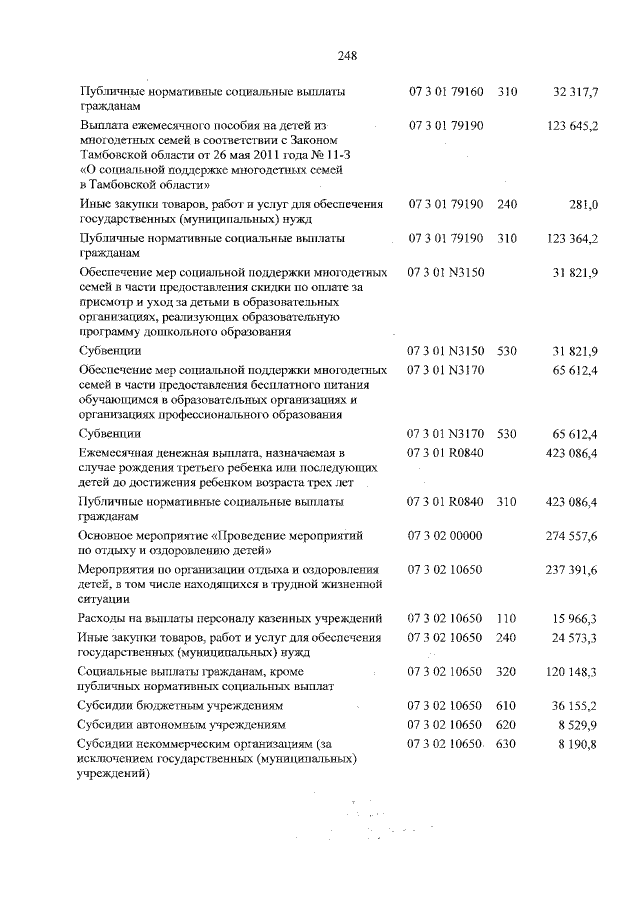 248

| Публичные нормативные социальные выплаты гражданам | 07 3 01 79160 | 310 | 32 317,7 |
|---|---|---|---|
| Выплата ежемесячного пособия на детей из многодетных семей в соответствии с Законом Тамбовской области от 26 мая 2011 года № 11-З «О социальной поддержке многодетных семей в Тамбовской области» | 07 3 01 79190 | | 123 645,2 |
| Иные закупки товаров, работ и услуг для обеспечения государственных (муниципальных) нужд | 07 3 01 79190 | 240 | 281,0 |
| Публичные нормативные социальные выплаты гражданам | 07 3 01 79190 | 310 | 123 364,2 |
| Обеспечение мер социальной поддержки многодетных семей в части предоставления скидки по оплате за присмотр и уход за детьми в образовательных организациях, реализующих образовательную программу дошкольного образования | 07 3 01 N3150 | | 31 821,9 |
| Субвенции | 07 3 01 N3150 | 530 | 31 821,9 |
| Обеспечение мер социальной поддержки многодетных семей в части предоставления бесплатного питания обучающимся в образовательных организациях и организациях профессионального образования | 07 3 01 N3170 | | 65 612,4 |
| Субвенции | 07 3 01 N3170 | 530 | 65 612,4 |
| Ежемесячная денежная выплата, назначаемая в случае рождения третьего ребенка или последующих детей до достижения ребенком возраста трех лет | 07 3 01 R0840 | | 423 086,4 |
| Публичные нормативные социальные выплаты гражданам | 07 3 01 R0840 | 310 | 423 086,4 |
| Основное мероприятие «Проведение мероприятий по отдыху и оздоровлению детей» | 07 3 02 00000 | | 274 557,6 |
| Мероприятия по организации отдыха и оздоровления детей, в том числе находящихся в трудной жизненной ситуации | 07 3 02 10650 | | 237 391,6 |
| Расходы на выплаты персоналу казенных учреждений | 07 3 02 10650 | 110 | 15 966,3 |
| Иные закупки товаров, работ и услуг для обеспечения государственных (муниципальных) нужд | 07 3 02 10650 | 240 | 24 573,3 |
| Социальные выплаты гражданам, кроме публичных нормативных социальных выплат | 07 3 02 10650 | 320 | 120 148,3 |
| Субсидии бюджетным учреждениям | 07 3 02 10650 | 610 | 36 155,2 |
| Субсидии автономным учреждениям | 07 3 02 10650 | 620 | 8 529,9 |
| Субсидии некоммерческим организациям (за исключением государственных (муниципальных) учреждений) | 07 3 02 10650 | 630 | 8 190,8 |